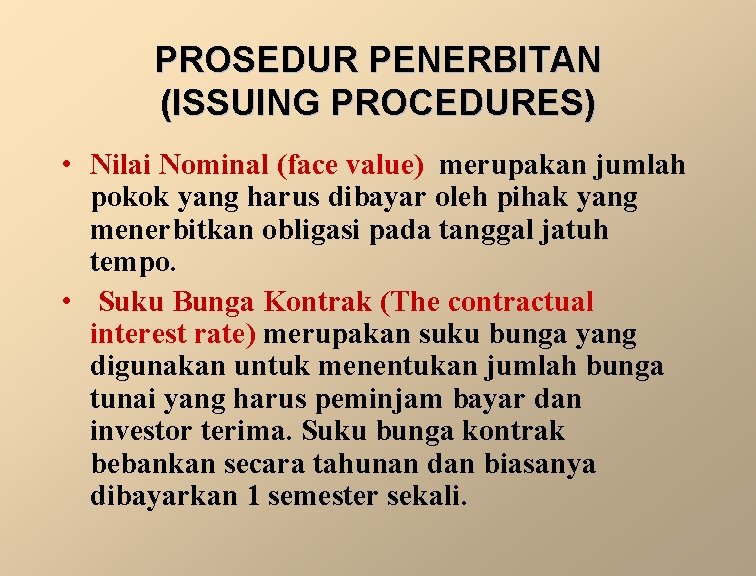 PROSEDUR PENERBITAN
(ISSUING PROCEDURES)

• Nilai Nominal (face value) merupakan jumlah pokok yang harus dibayar oleh pihak yang menerbitkan obligasi pada tanggal jatuh tempo.

• Suku Bunga Kontrak (The contractual interest rate) merupakan suku bunga yang digunakan untuk menentukan jumlah bunga tunai yang harus peminjam bayar dan investor terima. Suku bunga kontrak bebankan secara tahunan dan biasanya dibayarkan 1 semester sekali.